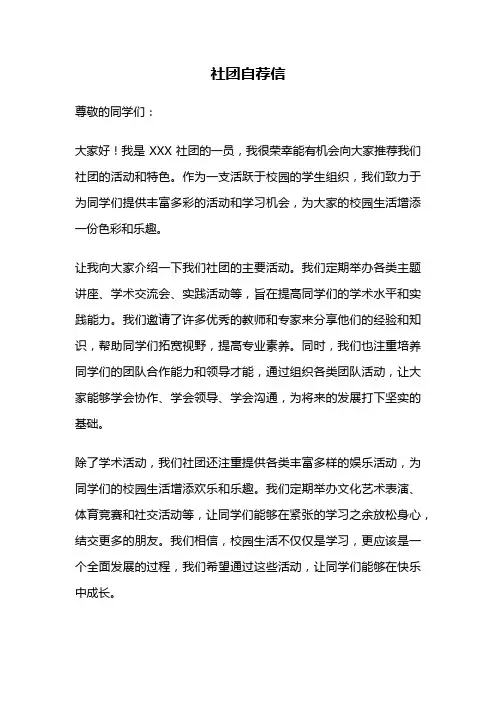 社团自荐信

尊敬的同学们：

大家好！我是 XXX 社团的一员，我很荣幸能有机会向大家推荐我们社团的活动和特色。作为一支活跃于校园的学生组织，我们致力于为同学们提供丰富多彩的活动和学习机会，为大家的校园生活增添一份色彩和乐趣。

让我向大家介绍一下我们社团的主要活动。我们定期举办各类主题讲座、学术交流会、实践活动等，旨在提高同学们的学术水平和实践能力。我们邀请了许多优秀的教师和专家来分享他们的经验和知识，帮助同学们拓宽视野，提高专业素养。同时，我们也注重培养同学们的团队合作能力和领导才能，通过组织各类团队活动，让大家能够学会协作、学会领导、学会沟通，为将来的发展打下坚实的基础。

除了学术活动，我们社团还注重提供各类丰富多样的娱乐活动，为同学们的校园生活增添欢乐和乐趣。我们定期举办文化艺术表演、体育竞赛和社交活动等，让同学们能够在紧张的学习之余放松身心，结交更多的朋友。我们相信，校园生活不仅仅是学习，更应该是一个全面发展的过程，我们希望通过这些活动，让同学们能够在快乐中成长。